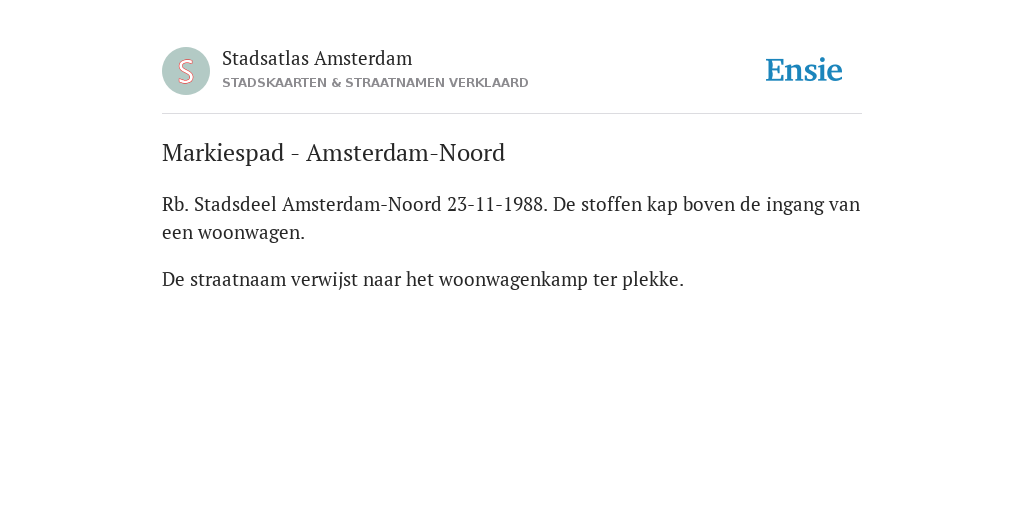 S

Stadsatlas Amsterdam
STADSKAARTEN & STRAATNAMEN VERKLAARD

Ensie

Markiespad - Amsterdam-Noord

Rb. Stadsdeel Amsterdam-Noord 23-11-1988. De stoffen kap boven de ingang van een woonwagen.

De straatnaam verwijst naar het woonwagenkamp ter plekke.